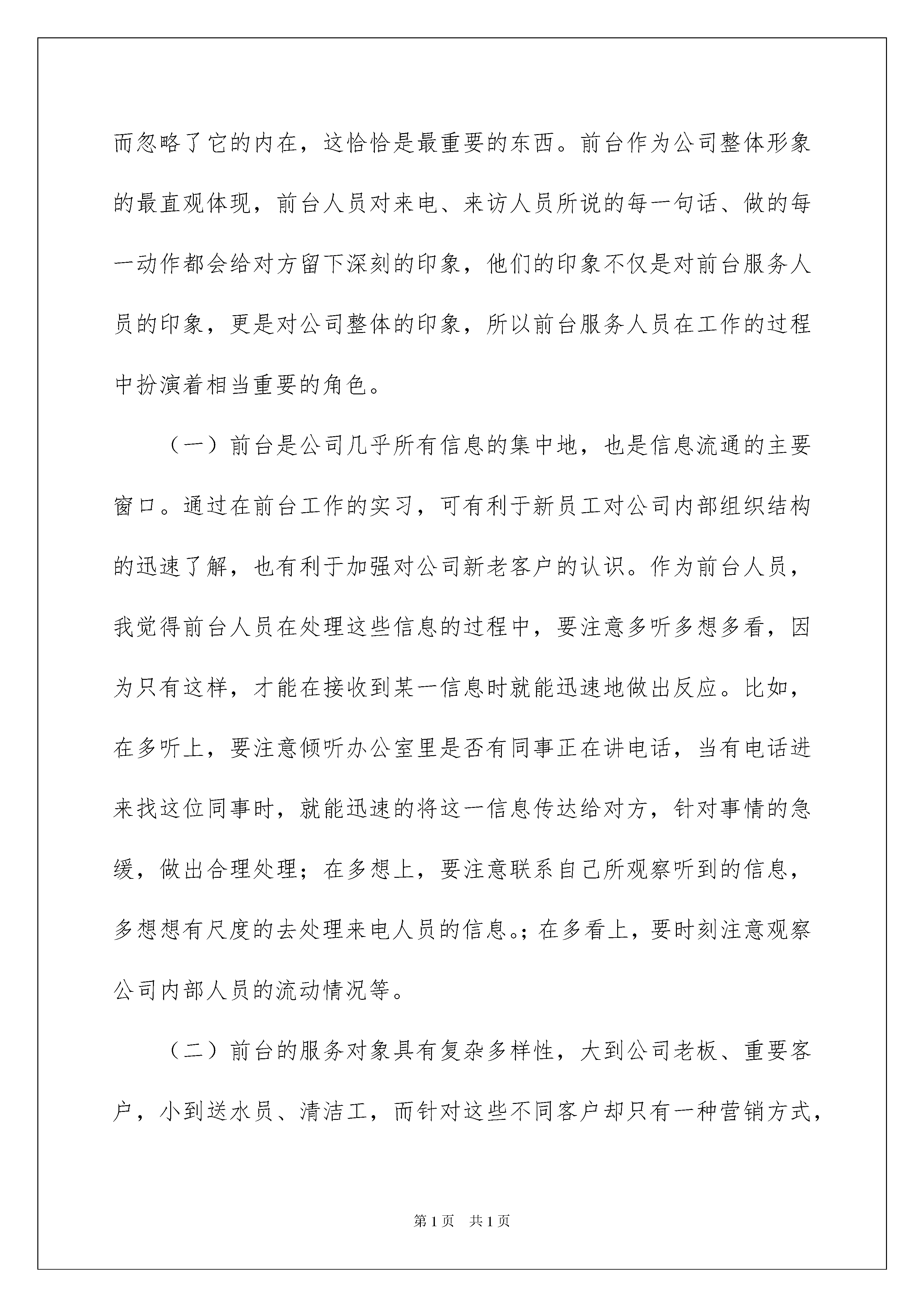 而忽略了它的内在，这恰恰是最重要的东西。前台作为公司整体形象的最直观体现，前台人员对来电、来访人员所说的每一句话、做的每一动作都会给对方留下深刻的印象，他们的印象不仅是对前台服务人员的印象，更是对公司整体的印象，所以前台服务人员在工作的过程中扮演着相当重要的角色。

（一）前台是公司几乎所有信息的集中地，也是信息流通的主要窗口。通过在前台工作的实习，可有利于新员工对公司内部组织结构的迅速了解，也有利于加强对公司新老客户的认识。作为前台人员，我觉得前台人员在处理这些信息的过程中，要注意多听多想多看，因为只有这样，才能在接收到某一信息时就能迅速地做出反应。比如，在多听上，要注意倾听办公室里是否有同事正在讲电话，当有电话进来找这位同事时，就能迅速的将这一信息传达给对方，针对事情的急缓，做出合理处理；在多想上，要注意联系自己所观察听到的信息，多想想有尺度的去处理来电人员的信息。；在多看上，要时刻注意观察公司内部人员的流动情况等。

（二）前台的服务对象具有复杂多样性，大到公司老板、重要客户，小到送水员、清洁工，而针对这些不同客户却只有一种营销方式，

第1页 共1页